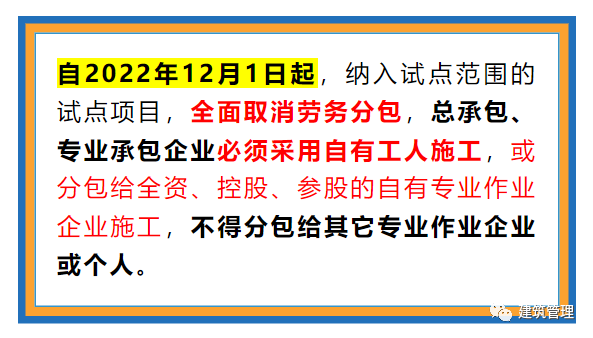 自2022年12月1日起，纳入试点范围的试点项目，全面取消劳务分包，总承包、专业承包企业必须采用自有工人施工，或分包给全资、控股、参股的自有专业作业企业施工，不得分包给其它专业作业企业或个人。

建筑管理